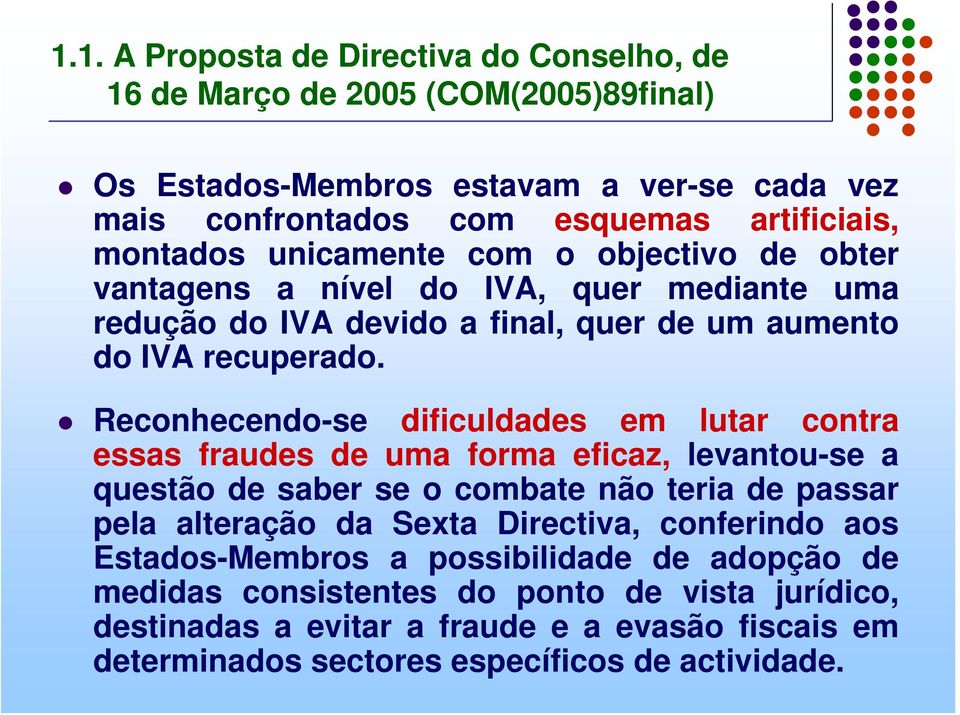 1.1. A Proposta de Directiva do Conselho, de 16 de Março de 2005 (COM(2005)89final)

Os Estados-Membros estavam a ver-se cada vez mais confrontados com esquemas artificiais, montados unicamente com o objectivo de obter vantagens a nível do IVA, quer mediante uma redução do IVA devido a final, quer de um aumento do IVA recuperado.

Reconhecendo-se dificuldades em lutar contra essas fraudes de uma forma eficaz, levantou-se a questão de saber se o combate não teria de passar pela alteração da Sexta Directiva, conferindo aos Estados-Membros a possibilidade de adopção de medidas consistentes do ponto de vista jurídico, destinadas a evitar a fraude e a evasão fiscais em determinados sectores específicos de actividade.